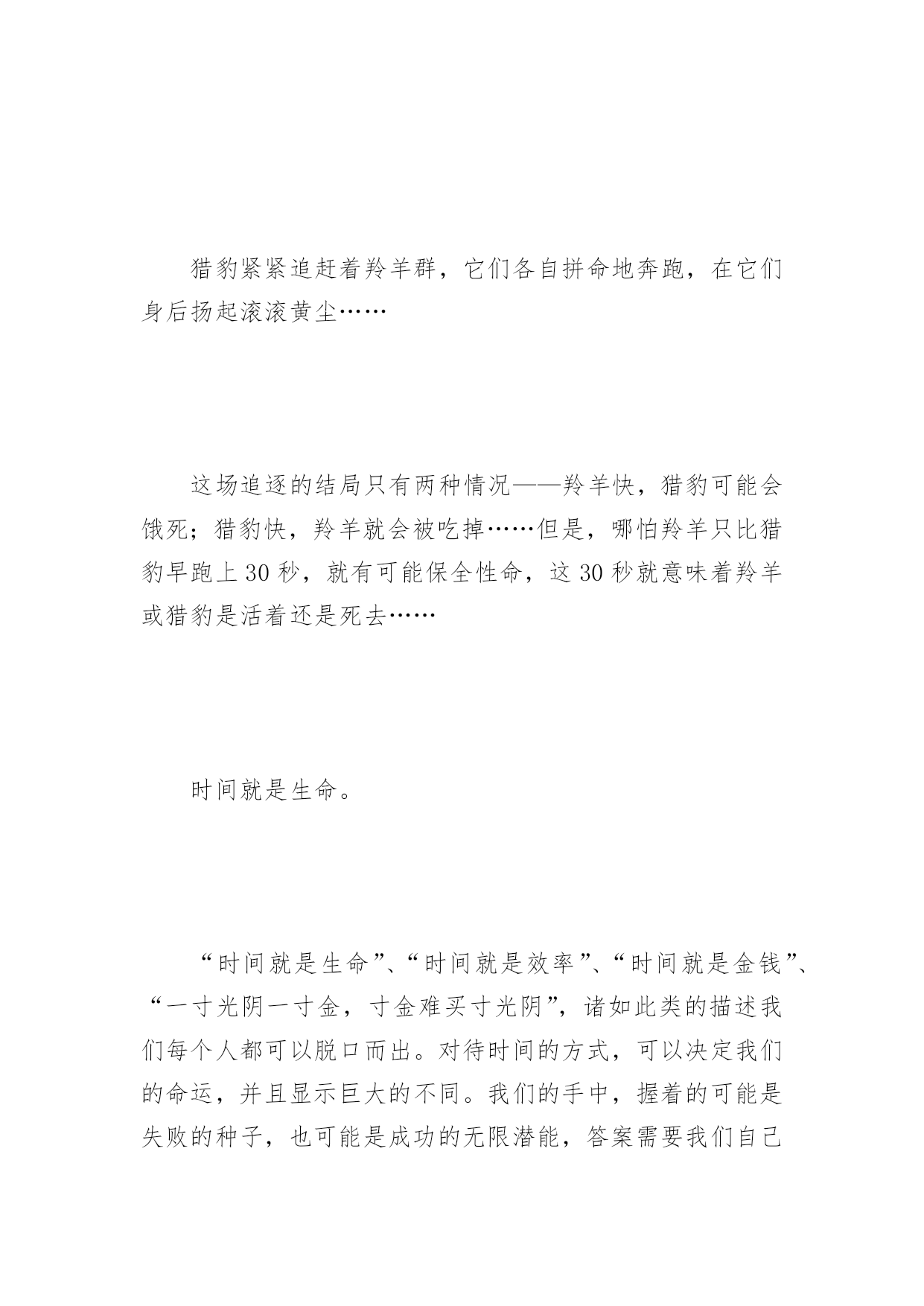 猎豹紧紧追赶着羚羊群，它们各自拼命地奔跑，在它们身后扬起滚滚黄尘……

这场追逐的结局只有两种情况——羚羊快，猎豹可能会饿死；猎豹快，羚羊就会被吃掉……但是，哪怕羚羊只比猎豹早跑上30秒，就有可能保全性命，这30秒就意味着羚羊或猎豹是活着还是死去……

时间就是生命。

“时间就是生命”、“时间就是效率”、“时间就是金钱”、“一寸光阴一寸金，寸金难买寸光阴”，诸如此类的描述我们每个人都可以脱口而出。对待时间的方式，可以决定我们的命运，并且显示巨大的不同。我们的手中，握着的可能是失败的种子，也可能是成功的无限潜能，答案需要我们自己